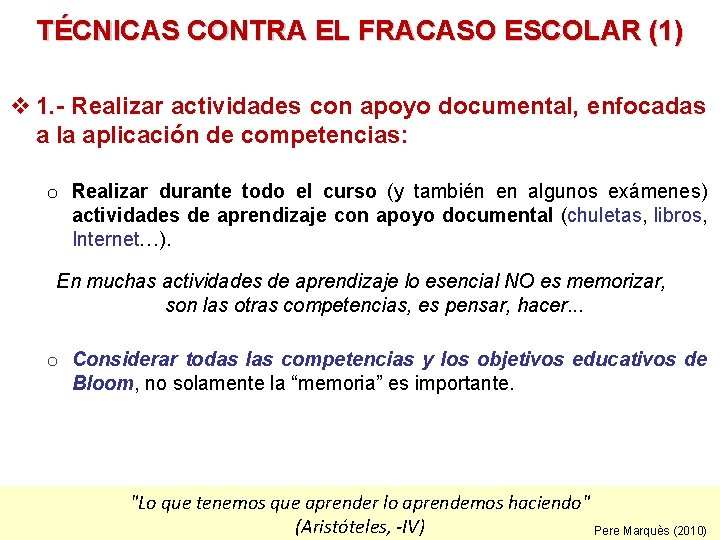 TÉCNICAS CONTRA EL FRACASO ESCOLAR (1)

❖ 1.- Realizar actividades con apoyo documental, enfocadas a la aplicación de competencias:

o Realizar durante todo el curso (y también en algunos exámenes) actividades de aprendizaje con apoyo documental (chuletas, libros, Internet…).

En muchas actividades de aprendizaje lo esencial NO es memorizar, son las otras competencias, es pensar, hacer...

o Considerar todas las competencias y los objetivos educativos de Bloom, no solamente la “memoria” es importante.

"Lo que tenemos que aprender lo aprendemos haciendo" (Aristóteles, -IV)

Pere Marquès (2010)